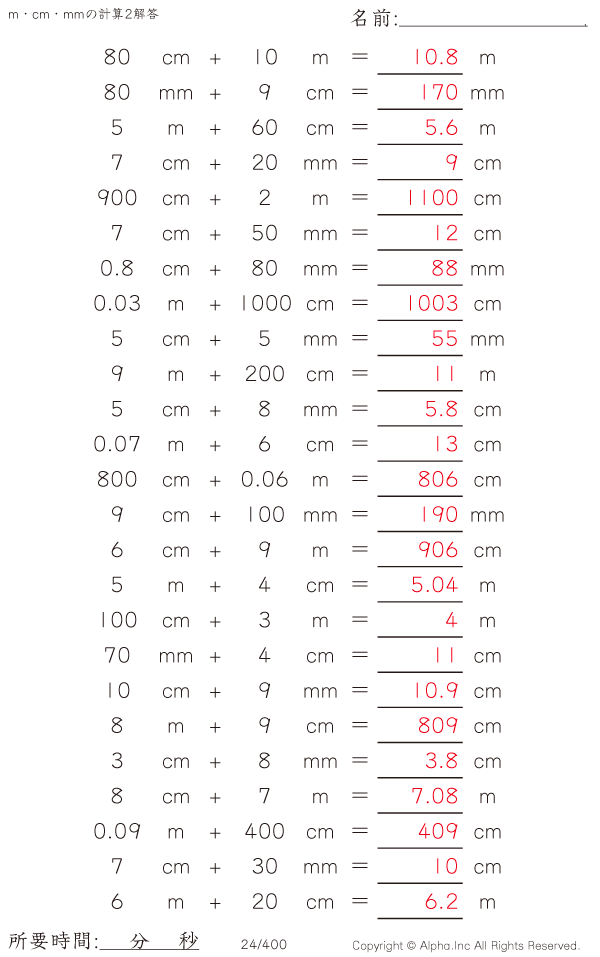 m・cm・mmの計算2解答

名前:____

80 cm + 10 m = 10.8 m
80 mm + 9 cm = 170 mm
5 m + 60 cm = 5.6 m
7 cm + 20 mm = 9 cm
900 cm + 2 m = 1100 cm
7 cm + 50 mm = 12 cm
0.8 cm + 80 mm = 88 mm
0.03 m + 1000 cm = 1003 cm
5 cm + 5 mm = 55 mm
9 m + 200 cm = 11 m
5 cm + 8 mm = 5.8 cm
0.07 m + 6 cm = 13 cm
800 cm + 0.06 m = 806 cm
9 cm + 100 mm = 190 mm
6 cm + 9 m = 906 cm
5 m + 4 cm = 5.04 m
100 cm + 3 m = 4 m
70 mm + 4 cm = 11 cm
10 cm + 9 mm = 10.9 cm
8 m + 9 cm = 809 cm
3 cm + 8 mm = 3.8 cm
8 cm + 7 m = 7.08 m
0.09 m + 400 cm = 409 cm
7 cm + 30 mm = 10 cm
6 m + 20 cm = 6.2 m

所要時間: 分 秒

24/400

Copyright © Alpha.Inc All Rights Reserved.